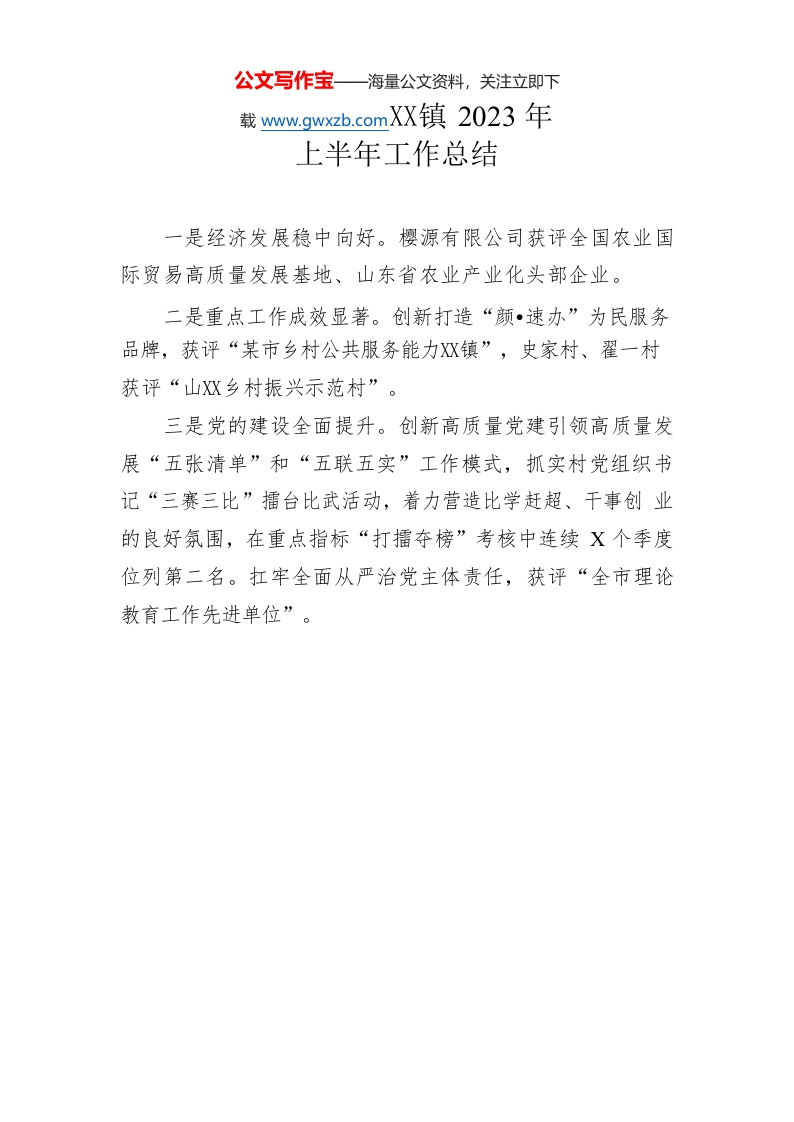 公文写作宝——海量公文资料，关注立即下载 www.gwxzb.comXX镇 2023 年上半年工作总结

一是经济发展稳中向好。樱源有限公司获评全国农业国际贸易高质量发展基地、山东省农业产业化头部企业。

二是重点工作成效显著。创新打造“颜•速办”为民服务品牌，获评“某市乡村公共服务能力XX镇”，史家村、翟一村获评“山XX乡村振兴示范村”。

三是党的建设全面提升。创新高质量党建引领高质量发展“五张清单”和“五联五实”工作模式，抓实村党组织书记“三赛三比”擂台比武活动，着力营造比学赶超、干事创 业的良好氛围，在重点指标“打擂夺榜”考核中连续 X 个季度位列第二名。扛牢全面从严治党主体责任，获评“全市理论教育工作先进单位”。